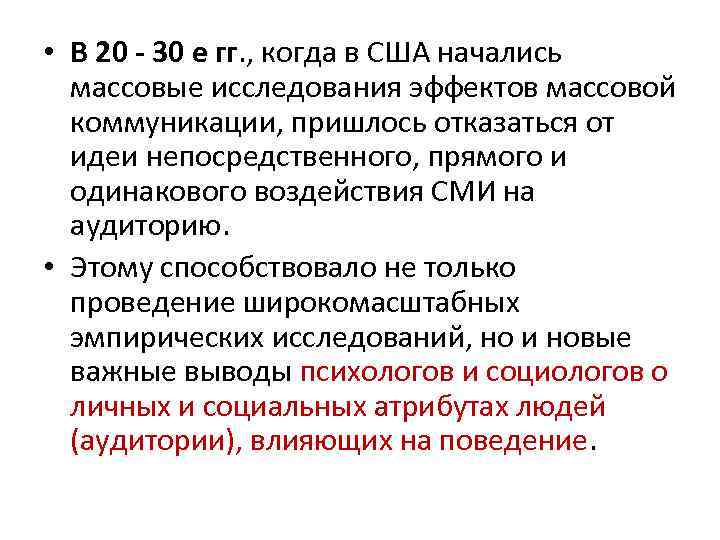 • В 20 - 30 е гг., когда в США начались массовые исследования эффектов массовой коммуникации, пришлось отказаться от идеи непосредственного, прямого и одинакового воздействия СМИ на аудиторию.

• Этому способствовало не только проведение широкомасштабных эмпирических исследований, но и новые важные выводы психологов и социологов о личных и социальных атрибутах людей (аудитории), влияющих на поведение.